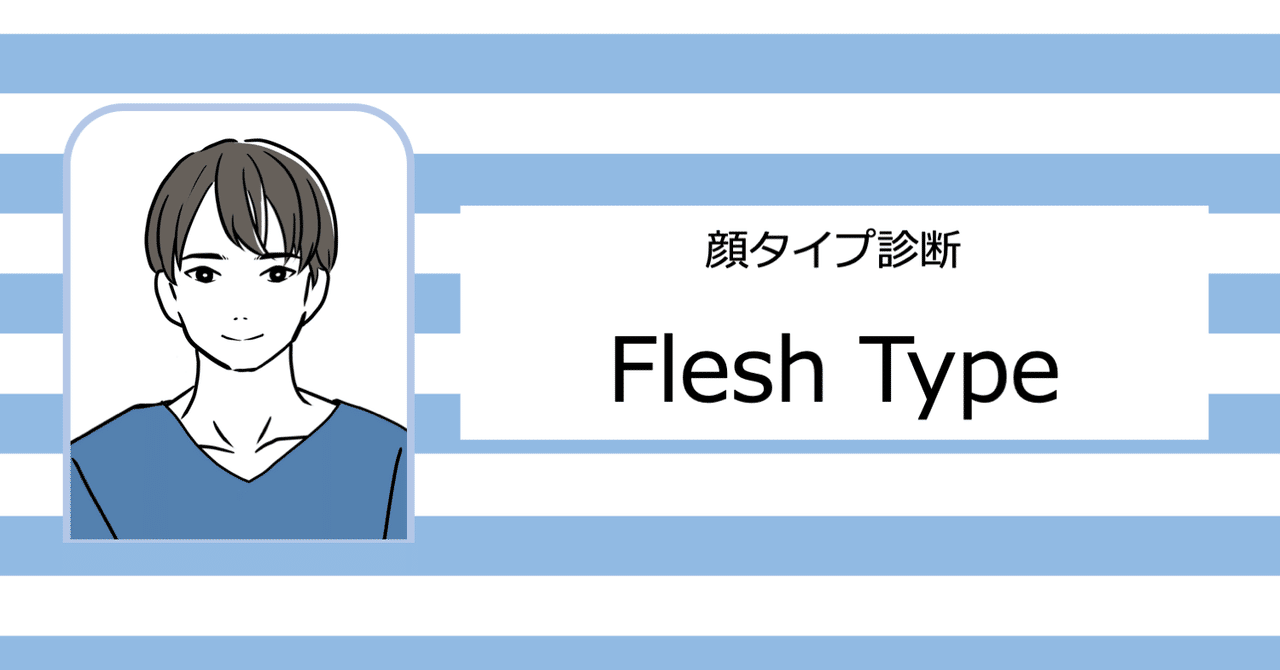 顔タイプ診断

Flesh Type